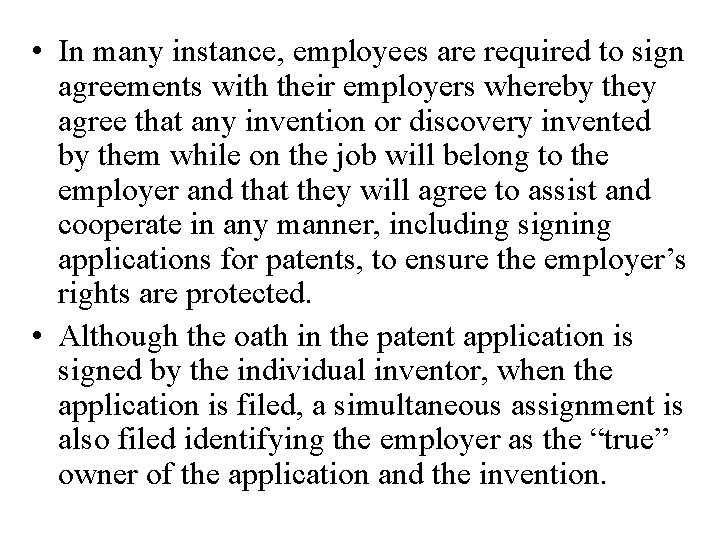 • In many instance, employees are required to sign agreements with their employers whereby they agree that any invention or discovery invented by them while on the job will belong to the employer and that they will agree to assist and cooperate in any manner, including signing applications for patents, to ensure the employer’s rights are protected.

• Although the oath in the patent application is signed by the individual inventor, when the application is filed, a simultaneous assignment is also filed identifying the employer as the “true” owner of the application and the invention.